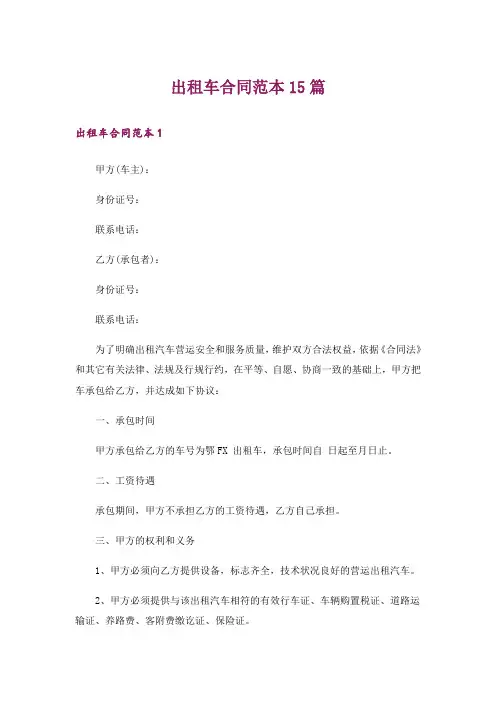 出租车合同范本15篇

出租车合同范本1

甲方(车主)：

身份证号：

联系电话：

乙方(承包者)：

身份证号：

联系电话：

为了明确出租汽车营运安全和服务质量，维护双方合法权益，依据《合同法》和其它有关法律、法规及行规行约，在平等、自愿、协商一致的基础上，甲方把车承包给乙方，并达成如下协议：

一、承包时间

甲方承包给乙方的车号为鄂FX 出租车，承包时间自 日起至月日止。

二、工资待遇

承包期间，甲方不承担乙方的工资待遇，乙方自己承担。

三、甲方的权利和义务

1、甲方必须向乙方提供设备，标志齐全，技术状况良好的营运出租汽车。

2、甲方必须提供与该出租汽车相符的有效行车证、车辆购置税证、道路运输证、养路费、客附费缴讫证、保险证。